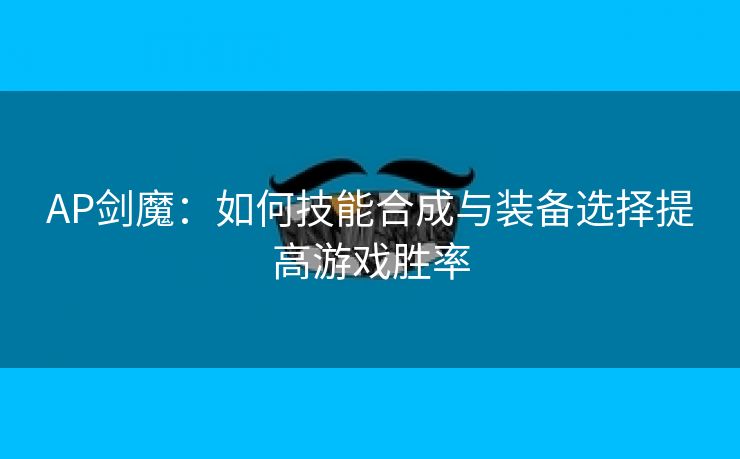 AP剑魔：如何技能合成与装备选择提高游戏胜率